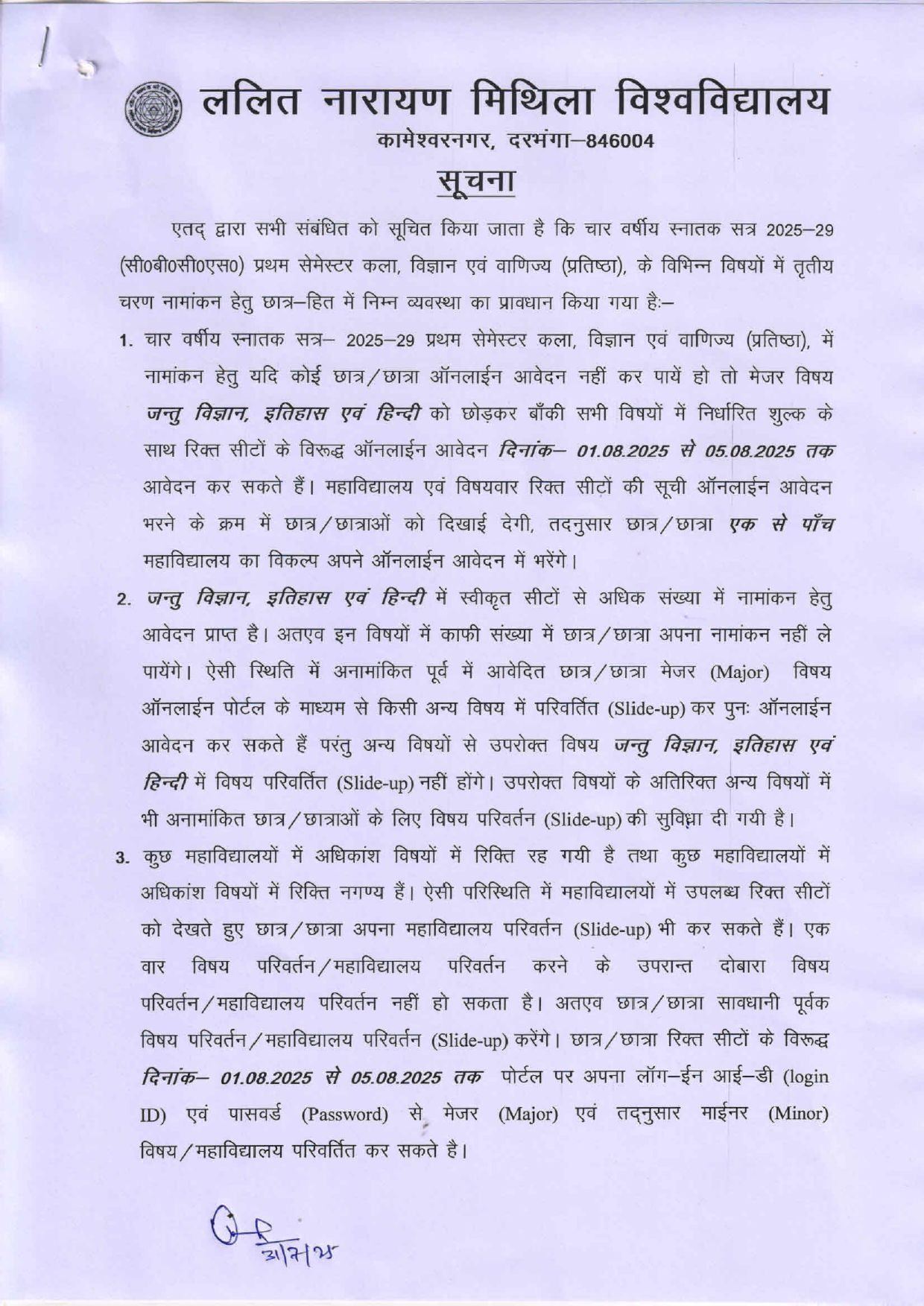 ललित नारायण मिथिला विश्वविद्यालय
कामेश्वरनगर, दरभंगा–846004

सूचना

एतद् द्वारा सभी संबंधित को सूचित किया जाता है कि चार वर्षीय स्नातक सत्र 2025–29 (सी0बी0सी0एस0) प्रथम सेमेस्टर कला, विज्ञान एवं वाणिज्य (प्रतिष्ठा), के विभिन्न विषयों में तृतीय चरण नामांकन हेतु छात्र–हित में निम्न व्यवस्था का प्रावधान किया गया है:–

1. चार वर्षीय स्नातक सत्र– 2025–29 प्रथम सेमेस्टर कला, विज्ञान एवं वाणिज्य (प्रतिष्ठा), में नामांकन हेतु यदि कोई छात्र/छात्रा ऑनलाईन आवेदन नहीं कर पायें हो तो मेजर विषय जन्तु विज्ञान, इतिहास एवं हिन्दी को छोड़कर बाँकी सभी विषयों में निर्धारित शुल्क के साथ रिक्त सीटों के विरूद्ध ऑनलाईन आवेदन दिनांक– 01.08.2025 से 05.08.2025 तक आवेदन कर सकते हैं। महाविद्यालय एवं विषयवार रिक्त सीटों की सूची ऑनलाईन आवेदन भरने के क्रम में छात्र/छात्राओं को दिखाई देगी, तदनुसार छात्र/छात्रा एक से पाँच महाविद्यालय का विकल्प अपने ऑनलाईन आवेदन में भरेंगे।

2. जन्तु विज्ञान, इतिहास एवं हिन्दी में स्वीकृत सीटों से अधिक संख्या में नामांकन हेतु आवेदन प्राप्त है। अतएव इन विषयों में काफी संख्या में छात्र/छात्रा अपना नामांकन नहीं ले पायेंगे। ऐसी स्थिति में अनामांकित पूर्व में आवेदित छात्र/छात्रा मेजर (Major) विषय ऑनलाईन पोर्टल के माध्यम से किसी अन्य विषय में परिवर्तित (Slide-up) कर पुनः ऑनलाईन आवेदन कर सकते हैं परंतु अन्य विषयों से उपरोक्त विषय जन्तु विज्ञान, इतिहास एवं हिन्दी में विषय परिवर्तित (Slide-up) नहीं होंगे। उपरोक्त विषयों के अतिरिक्त अन्य विषयों में भी अनामांकित छात्र/छात्राओं के लिए विषय परिवर्तन (Slide-up) की सुविधा दी गयी है।

3. कुछ महाविद्यालयों में अधिकांश विषयों में रिक्ति रह गयी है तथा कुछ महाविद्यालयों में अधिकांश विषयों में रिक्ति नगण्य हैं। ऐसी परिस्थिति में महाविद्यालयों में उपलब्ध रिक्त सीटों को देखते हुए छात्र/छात्रा अपना महाविद्यालय परिवर्तन (Slide-up) भी कर सकते हैं। एक वार विषय परिवर्तन/महाविद्यालय परिवर्तन करने के उपरान्त दोबारा विषय परिवर्तन/महाविद्यालय परिवर्तन नहीं हो सकता है। अतएव छात्र/छात्रा सावधानी पूर्वक विषय परिवर्तन/महाविद्यालय परिवर्तन (Slide-up) करेंगे। छात्र/छात्रा रिक्त सीटों के विरूद्ध दिनांक– 01.08.2025 से 05.08.2025 तक पोर्टल पर अपना लॉग–ईन आई–डी (login ID) एवं पासवर्ड (Password) से मेजर (Major) एवं तद्नुसार माईनर (Minor) विषय/महाविद्यालय परिवर्तित कर सकते है।

31/7/25